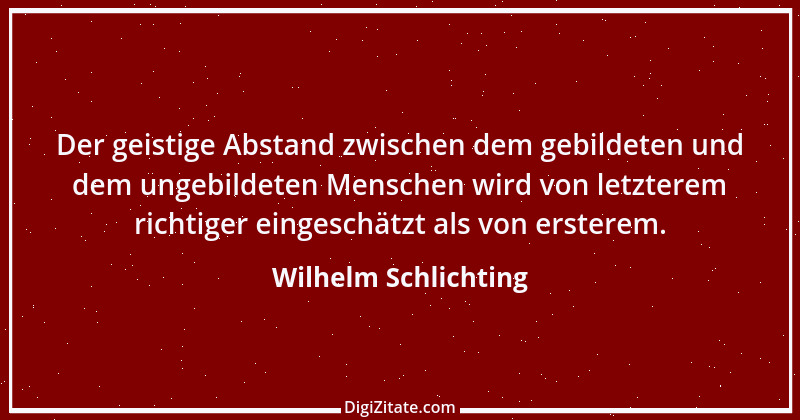 Der geistige Abstand zwischen dem gebildeten und dem ungebildeten Menschen wird von letzterem richtiger eingeschätzt als von ersterem.

Wilhelm Schlichting

DigiZitate.com